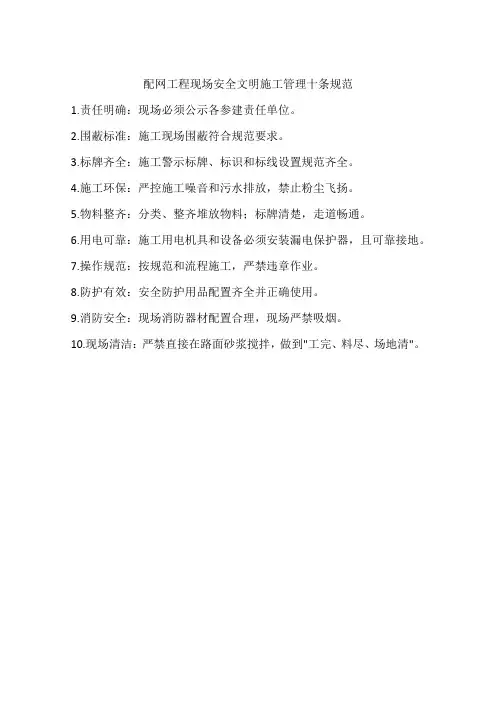 配网工程现场安全文明施工管理十条规范

1.责任明确：现场必须公示各参建责任单位。

2.围蔽标准：施工现场围蔽符合规范要求。

3.标牌齐全：施工警示标牌、标识和标线设置规范齐全。

4.施工环保：严控施工噪音和污水排放，禁止粉尘飞扬。

5.物料整齐：分类、整齐堆放物料；标牌清楚，走道畅通。

6.用电可靠：施工用电机具和设备必须安装漏电保护器，且可靠接地。

7.操作规范：按规范和流程施工，严禁违章作业。

8.防护有效：安全防护用品配置齐全并正确使用。

9.消防安全：现场消防器材配置合理，现场严禁吸烟。

10.现场清洁：严禁直接在路面砂浆搅拌，做到"工完、料尽、场地清"。